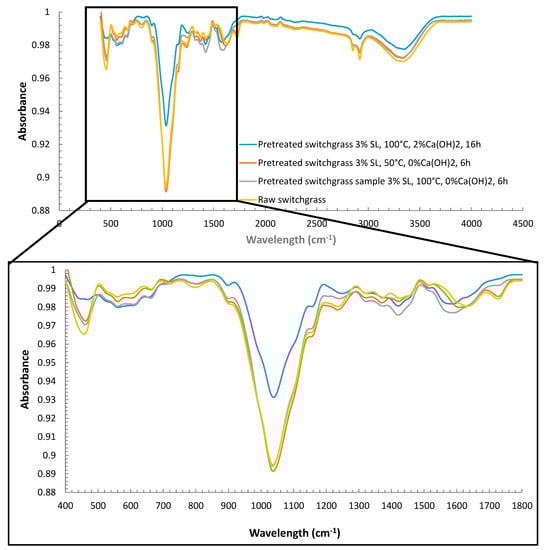 1
0.98
0.96
0.94
0.92
0.9
0.88
Absorbance
Pretreated switchgrass 3% SL, 100°C, 2%Ca(OH)2, 16h
Pretreated switchgrass 3% SL, 50°C, 0%Ca(OH)2, 6h
Pretreated switchgrass sample 3% SL, 100°C, 0%Ca(OH)2, 6h
Raw switchgrass
0 500 1000 1500 2000 2500 3000 3500 4000 4500
Wavelength (cm$^{-1}$)

1
0.99
0.98
0.97
0.96
0.95
0.94
0.93
0.92
0.91
0.9
0.89
0.88
Absorbance
400 500 600 700 800 900 1000 1100 1200 1300 1400 1500 1600 1700 1800
Wavelength (cm$^{-1}$)